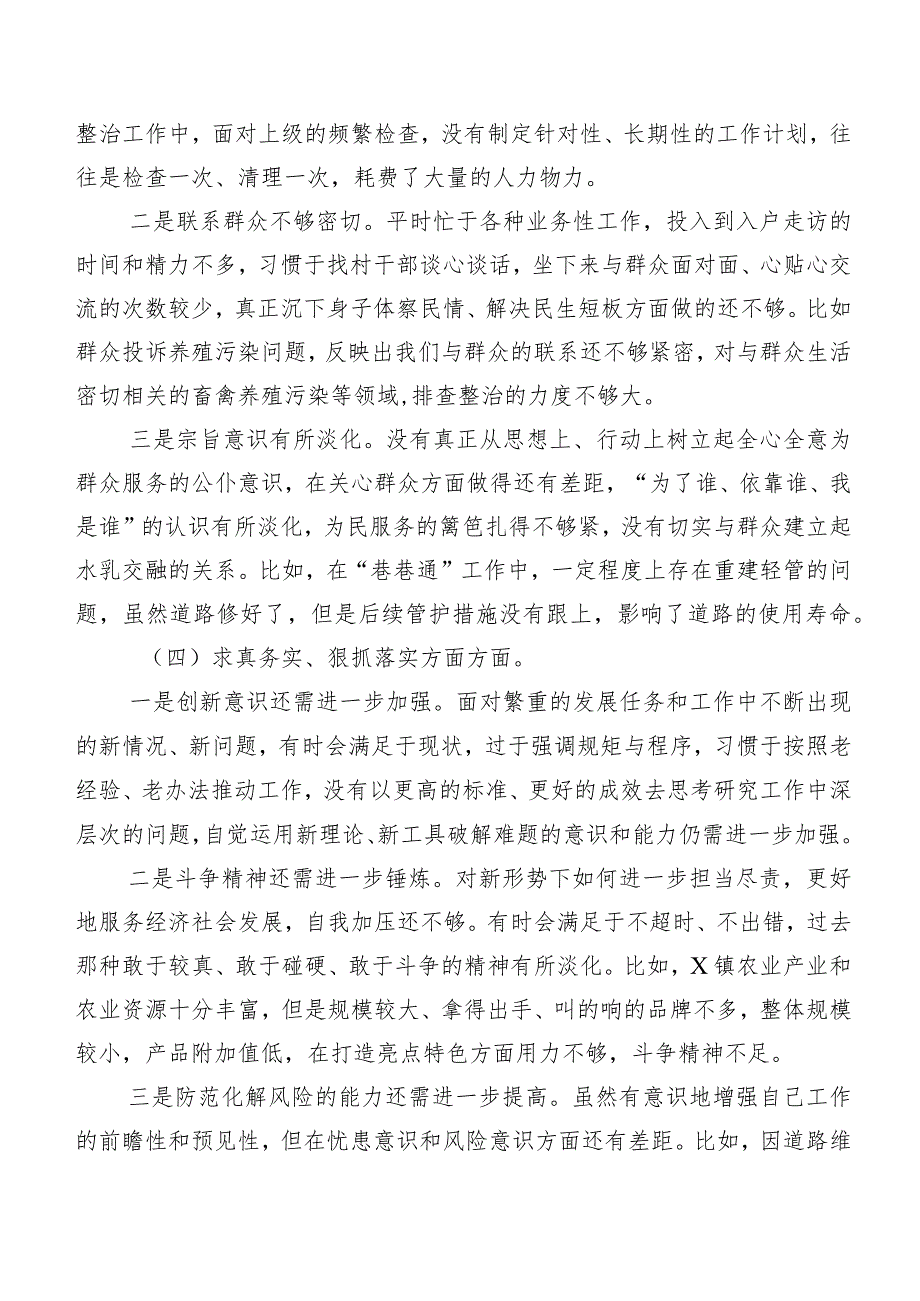 整治工作中，面对上级的频繁检查，没有制定针对性、长期性的工作计划，往往是检查一次、清理一次，耗费了大量的人力物力。

二是联系群众不够密切。平时忙于各种业务性工作，投入到入户走访的时间和精力不多，习惯于找村干部谈心谈话，坐下来与群众面对面、心贴心交流的次数较少，真正沉下身子体察民情、解决民生短板方面做的还不够。比如群众投诉养殖污染问题，反映出我们与群众的联系还不够紧密，对与群众生活密切相关的畜禽养殖污染等领域,排查整治的力度不够大。

三是宗旨意识有所淡化。没有真正从思想上、行动上树立起全心全意为群众服务的公仆意识，在关心群众方面做得还有差距，“为了谁、依靠谁、我是谁”的认识有所淡化，为民服务的篱笆扎得不够紧，没有切实与群众建立起水乳交融的关系。比如，在“巷巷通”工作中，一定程度上存在重建轻管的问题，虽然道路修好了，但是后续管护措施没有跟上，影响了道路的使用寿命。

（四）求真务实、狠抓落实方面方面。

一是创新意识还需进一步加强。面对繁重的发展任务和工作中不断出现的新情况、新问题，有时会满足于现状，过于强调规矩与程序，习惯于按照老经验、老办法推动工作，没有以更高的标准、更好的成效去思考研究工作中深层次的问题，自觉运用新理论、新工具破解难题的意识和能力仍需进一步加强。

二是斗争精神还需进一步锤炼。对新形势下如何进一步担当尽责，更好地服务经济社会发展，自我加压还不够。有时会满足于不超时、不出错，过去那种敢于较真、敢于碰硬、敢于斗争的精神有所淡化。比如，X镇农业产业和农业资源十分丰富，但是规模较大、拿得出手、叫的响的品牌不多，整体规模较小，产品附加值低，在打造亮点特色方面用力不够，斗争精神不足。

三是防范化解风险的能力还需进一步提高。虽然有意识地增强自己工作的前瞻性和预见性，但在忧患意识和风险意识方面还有差距。比如，因道路维